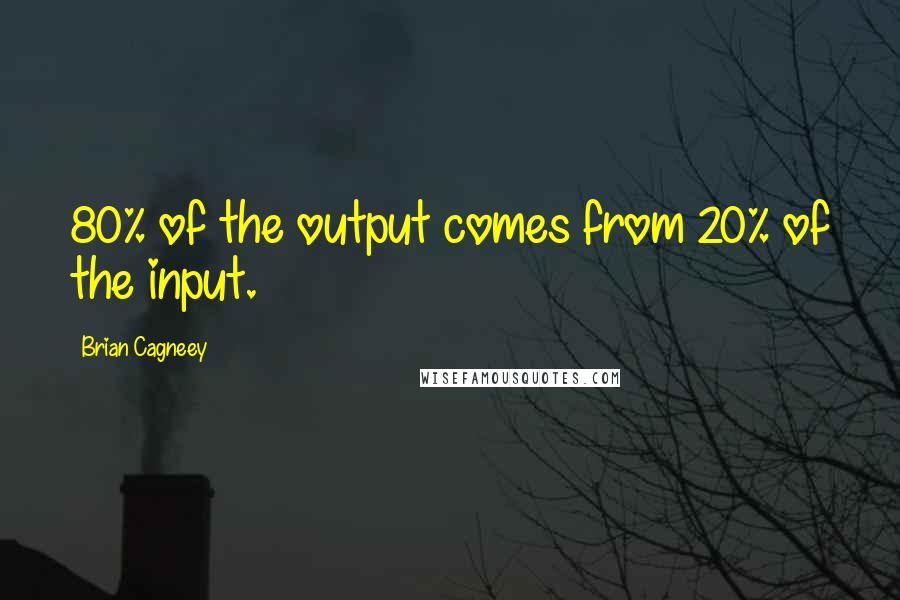 80% of the output comes from 20% of the input.

Brian Cagneey

WISEFAMOUSQUOTES.COM